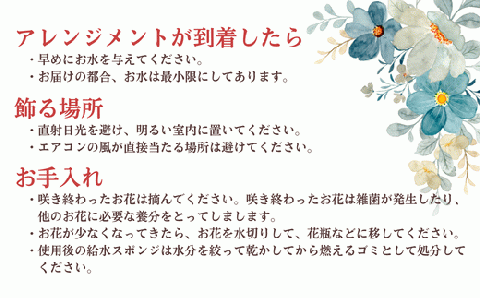 アレンジメントが到着したら
・早めにお水を与えてください。
・お届けの都合、お水は最小限にしてあります。

飾る場所
・直射日光を避け、明るい室内に置いてください。
・エアコンの風が直接当たる場所は避けてください。

お手入れ
・咲き終わったお花は摘んでください。咲き終わったお花は雑菌が発生したり、他のお花に必要な養分をとってしまします。
・お花が少なくなってきたら、お花を水切りして、花瓶などに移してください。
・使用後の給水スポンジは水分を絞って乾かしてから燃えるゴミとして処分してください。